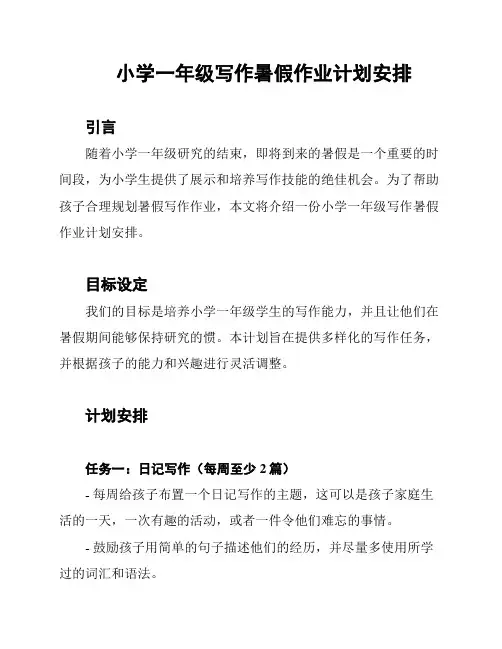 小学一年级写作暑假作业计划安排

引言

随着小学一年级研究的结束，即将到来的暑假是一个重要的时间段，为小学生提供了展示和培养写作技能的绝佳机会。为了帮助孩子合理规划暑假写作作业，本文将介绍一份小学一年级写作暑假作业计划安排。

目标设定

我们的目标是培养小学一年级学生的写作能力，并且让他们在暑假期间能够保持研究的惯。本计划旨在提供多样化的写作任务，并根据孩子的能力和兴趣进行灵活调整。

计划安排

任务一：日记写作（每周至少 2 篇）

- 每周给孩子布置一个日记写作的主题，这可以是孩子家庭生活的一天，一次有趣的活动，或者一件令他们难忘的事情。

- 鼓励孩子用简单的句子描述他们的经历，并尽量多使用所学过的词汇和语法。